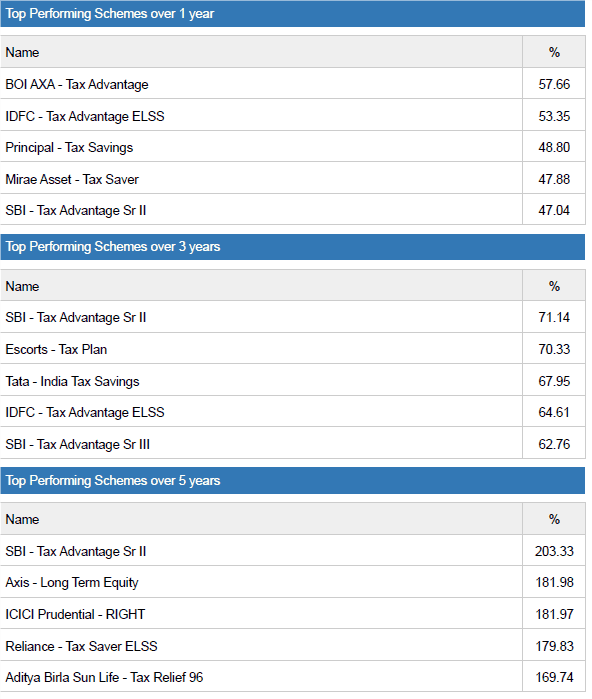 Top Performing Schemes over 1 year

| Name | % |
|---|---|
| BOI AXA - Tax Advantage | 57.66 |
| IDFC - Tax Advantage ELSS | 53.35 |
| Principal - Tax Savings | 48.80 |
| Mirae Asset - Tax Saver | 47.88 |
| SBI - Tax Advantage Sr II | 47.04 |

Top Performing Schemes over 3 years

| Name | % |
|---|---|
| SBI - Tax Advantage Sr II | 71.14 |
| Escorts - Tax Plan | 70.33 |
| Tata - India Tax Savings | 67.95 |
| IDFC - Tax Advantage ELSS | 64.61 |
| SBI - Tax Advantage Sr III | 62.76 |

Top Performing Schemes over 5 years

| Name | % |
|---|---|
| SBI - Tax Advantage Sr II | 203.33 |
| Axis - Long Term Equity | 181.98 |
| ICICI Prudential - RIGHT | 181.97 |
| Reliance - Tax Saver ELSS | 179.83 |
| Aditya Birla Sun Life - Tax Relief 96 | 169.74 |